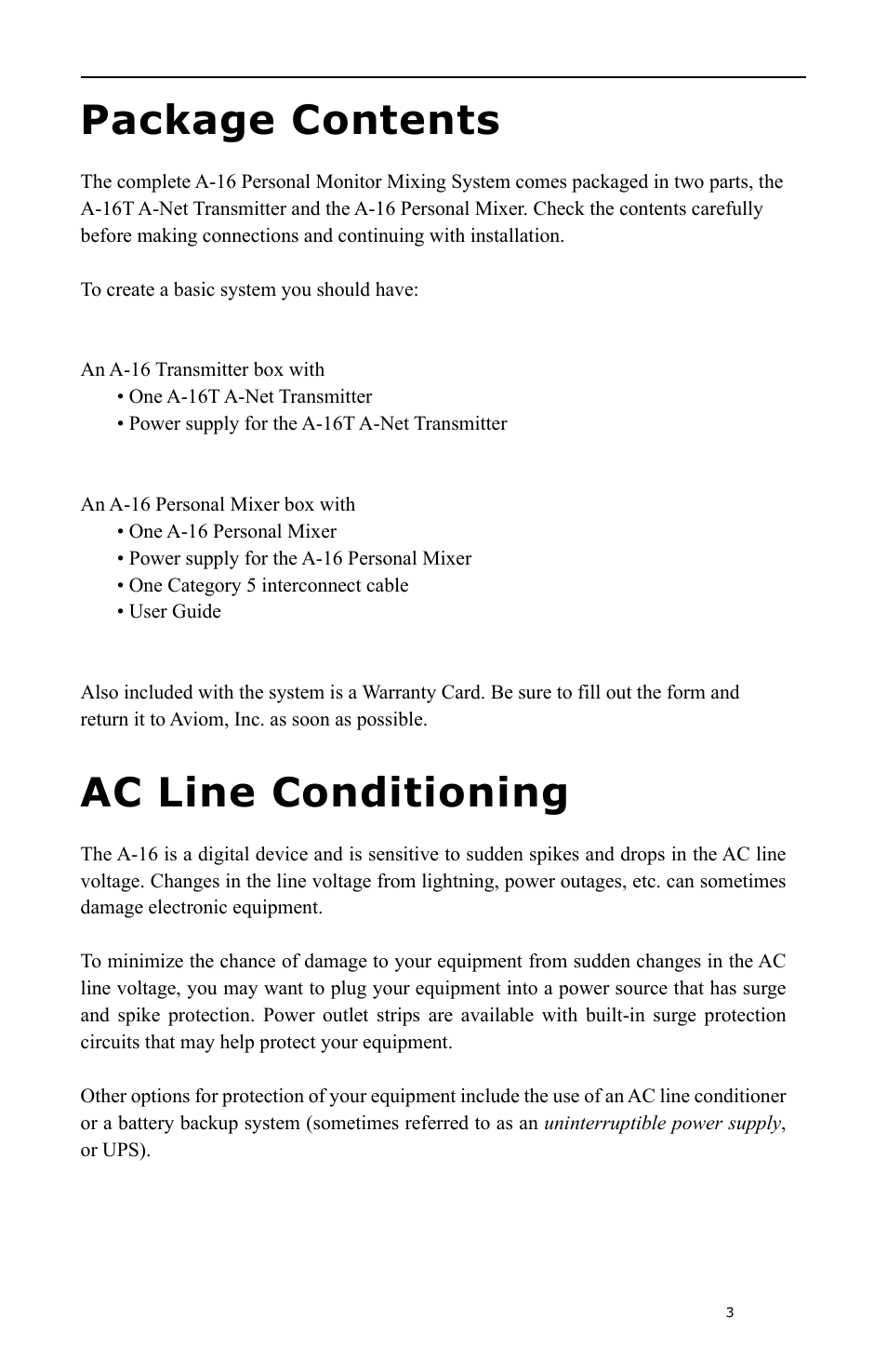 Package Contents

The complete A-16 Personal Monitor Mixing System comes packaged in two parts, the A-16T A-Net Transmitter and the A-16 Personal Mixer. Check the contents carefully before making connections and continuing with installation.

To create a basic system you should have:

An A-16 Transmitter box with
• One A-16T A-Net Transmitter
• Power supply for the A-16T A-Net Transmitter

An A-16 Personal Mixer box with
• One A-16 Personal Mixer
• Power supply for the A-16 Personal Mixer
• One Category 5 interconnect cable
• User Guide

Also included with the system is a Warranty Card. Be sure to fill out the form and return it to Aviom, Inc. as soon as possible.

AC Line Conditioning

The A-16 is a digital device and is sensitive to sudden spikes and drops in the AC line voltage. Changes in the line voltage from lightning, power outages, etc. can sometimes damage electronic equipment.

To minimize the chance of damage to your equipment from sudden changes in the AC line voltage, you may want to plug your equipment into a power source that has surge and spike protection. Power outlet strips are available with built-in surge protection circuits that may help protect your equipment.

Other options for protection of your equipment include the use of an AC line conditioner or a battery backup system (sometimes referred to as an uninterruptible power supply, or UPS).

3